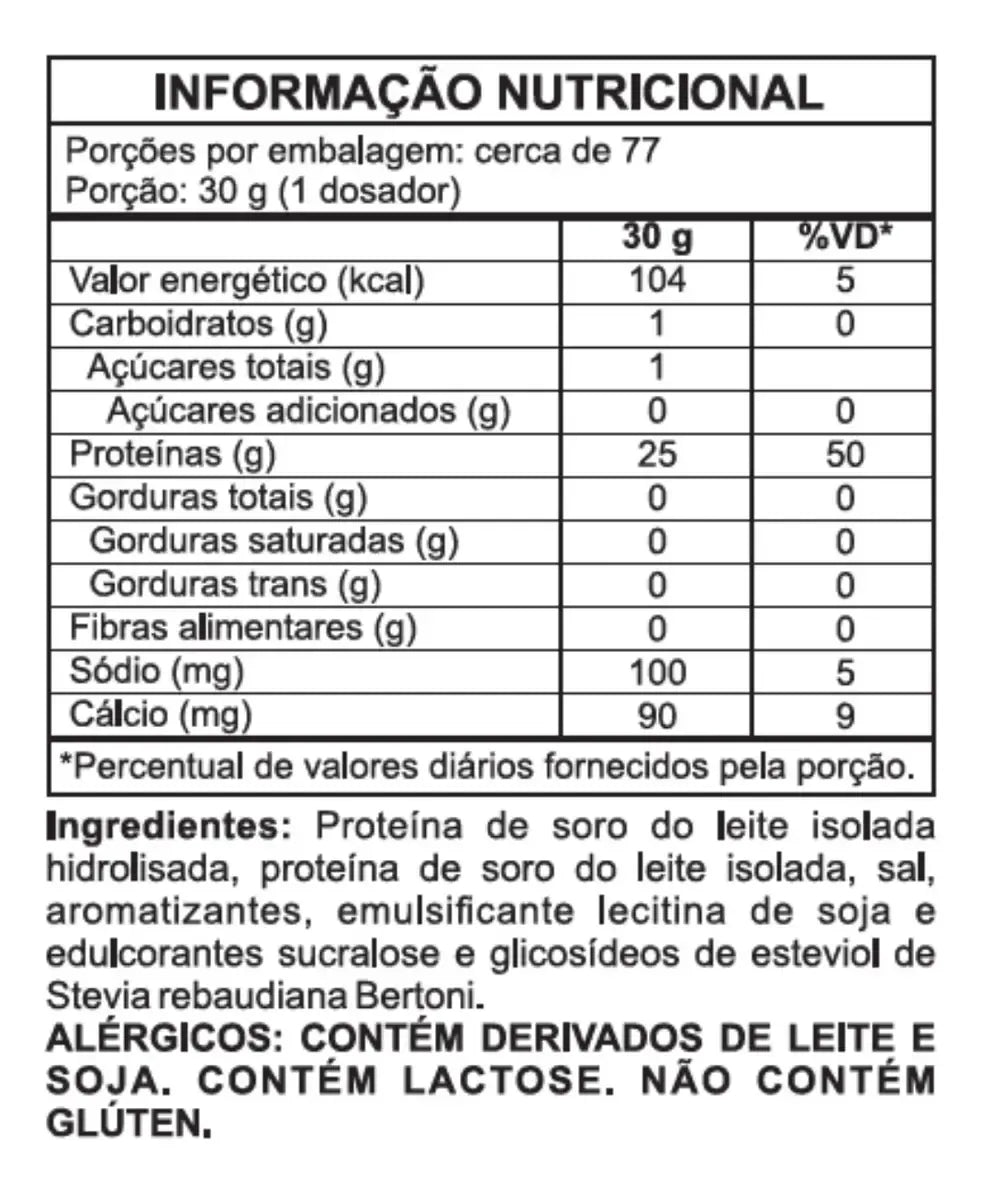 INFORMAÇÃO NUTRICIONAL

Porções por embalagem: cerca de 77
Porção: 30 g (1 dosador)

| | 30 g | %VD* |
|---|---|---|
| Valor energético (kcal) | 104 | 5 |
| Carboidratos (g) | 1 | 0 |
| Açúcares totais (g) | 1 | |
| Açúcares adicionados (g) | 0 | 0 |
| Proteínas (g) | 25 | 50 |
| Gorduras totais (g) | 0 | 0 |
| Gorduras saturadas (g) | 0 | 0 |
| Gorduras trans (g) | 0 | 0 |
| Fibras alimentares (g) | 0 | 0 |
| Sódio (mg) | 100 | 5 |
| Cálcio (mg) | 90 | 9 |

*Percentual de valores diários fornecidos pela porção.

Ingredientes: Proteína de soro do leite isolada hidrolisada, proteína de soro do leite isolada, sal, aromatizantes, emulsificante lecitina de soja e edulcorantes sucralose e glicosídeos de esteviol de Stevia rebaudiana Bertoni.

ALÉRGICOS: CONTÉM DERIVADOS DE LEITE E SOJA. CONTÉM LACTOSE. NÃO CONTÉM GLÚTEN.